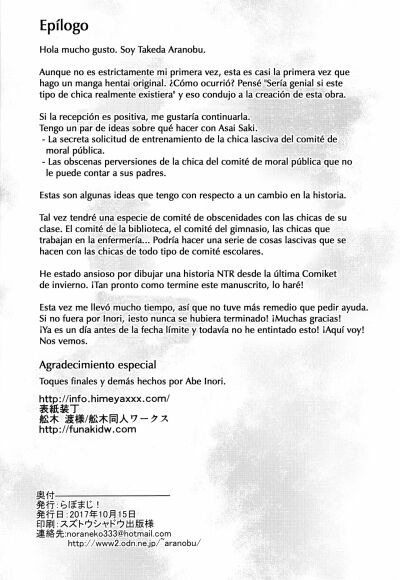 Epílogo

Hola mucho gusto. Soy Takeda Aranobu.

Aunque no es estrictamente mi primera vez, esta es casi la primera vez que hago un manga hentai original. ¿Cómo ocurrió? Pensé "Sería genial si este tipo de chica realmente existiera" y eso condujo a la creación de esta obra.

Si la recepción es positiva, me gustaría continuarla.
Tengo un par de ideas sobre qué hacer con Asai Saki.
- La secreta solicitud de entrenamiento de la chica lasciva del comité de moral pública.
- Las obscenas perversiones de la chica del comité de moral pública que no le puede contar a sus padres.

Estas son algunas ideas que tengo con respecto a un cambio en la historia.

Tal vez tendré una especie de comité de obscenidades con las chicas de su clase. El comité de la biblioteca, el comité del gimnasio, las chicas que trabajan en la enfermería... Podría hacer una serie de cosas lascivas que se hacen con las chicas de todo tipo de comité escolares.

He estado ansioso por dibujar una historia NTR desde la última Comiket de invierno. ¡Tan pronto como termine este manuscrito, lo haré!

Esta vez me llevó mucho tiempo, así que no tuve más remedio que pedir ayuda. Si no fuera por Inori, ¡esto nunca se hubiera terminado! ¡Muchas gracias! ¡Ya es un día antes de la fecha límite y todavía no he entintado esto! ¡Aquí voy! Nos vemos.

Agradecimiento especial
Toques finales y demás hechos por Abe Inori.

http://info.himeyaxxx.com/
表紙装丁
舩木 渡様/舩木同人ワークス
http://funakidw.com

奥付
発行：らぼまじ！
発行日：2017年10月15日
印刷：スズトウシャドウ出版様
連絡先：noraneko333@hotmail.com
http://www2.odn.ne.jp/~aranobu/